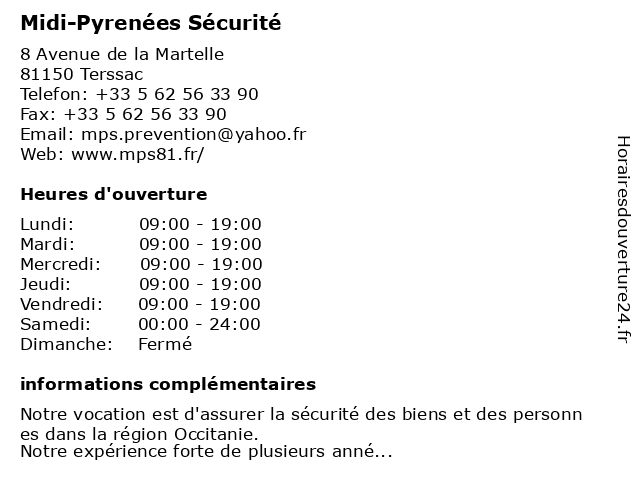 Midi-Pyrenées Sécurité

8 Avenue de la Martelle
81150 Terssac
Telefon: +33 5 62 56 33 90
Fax: +33 5 62 56 33 90
Email: mps.prevention@yahoo.fr
Web: www.mps81.fr/

Heures d'ouverture

| | |
|---|---|
| Lundi: | 09:00 - 19:00 |
| Mardi: | 09:00 - 19:00 |
| Mercredi: | 09:00 - 19:00 |
| Jeudi: | 09:00 - 19:00 |
| Vendredi: | 09:00 - 19:00 |
| Samedi: | 00:00 - 24:00 |
| Dimanche: | Fermé |

informations complémentaires

Notre vocation est d'assurer la sécurité des biens et des personn es dans la région Occitanie.
Notre expérience forte de plusieurs anné...

Horairesdouverture24.fr